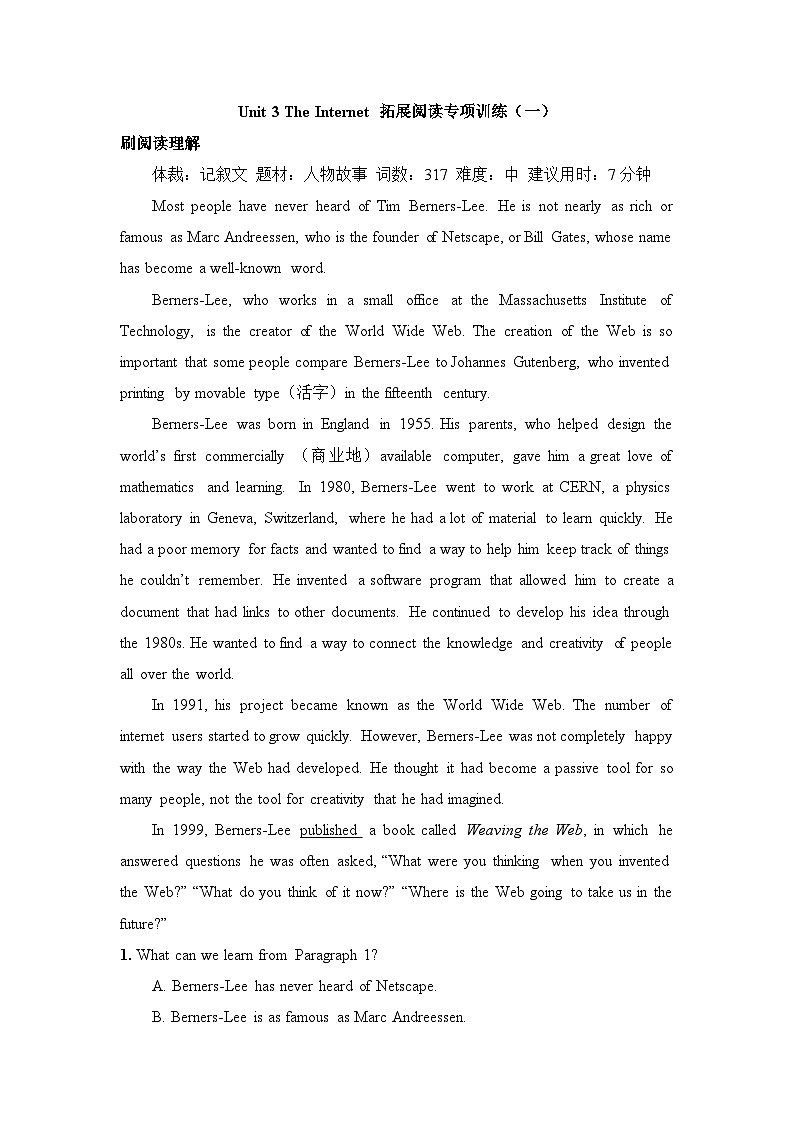 Unit 3 The Internet 拓展阅读专项训练（一）

刷阅读理解

体裁：记叙文 题材：人物故事 词数：317 难度：中 建议用时：7分钟

Most people have never heard of Tim Berners-Lee. He is not nearly as rich or famous as Marc Andreessen, who is the founder of Netscape, or Bill Gates, whose name has become a well-known word.

Berners-Lee, who works in a small office at the Massachusetts Institute of Technology, is the creator of the World Wide Web. The creation of the Web is so important that some people compare Berners-Lee to Johannes Gutenberg, who invented printing by movable type（活字）in the fifteenth century.

Berners-Lee was born in England in 1955. His parents, who helped design the world's first commercially （商业地）available computer, gave him a great love of mathematics and learning. In 1980, Berners-Lee went to work at CERN, a physics laboratory in Geneva, Switzerland, where he had a lot of material to learn quickly. He had a poor memory for facts and wanted to find a way to help him keep track of things he couldn't remember. He invented a software program that allowed him to create a document that had links to other documents. He continued to develop his idea through the 1980s. He wanted to find a way to connect the knowledge and creativity of people all over the world.

In 1991, his project became known as the World Wide Web. The number of internet users started to grow quickly. However, Berners-Lee was not completely happy with the way the Web had developed. He thought it had become a passive tool for so many people, not the tool for creativity that he had imagined.

In 1999, Berners-Lee published a book called Weaving the Web, in which he answered questions he was often asked, "What were you thinking when you invented the Web?" "What do you think of it now?" "Where is the Web going to take us in the future?"

1. What can we learn from Paragraph 1?

A. Berners-Lee has never heard of Netscape.

B. Berners-Lee is as famous as Marc Andreessen.